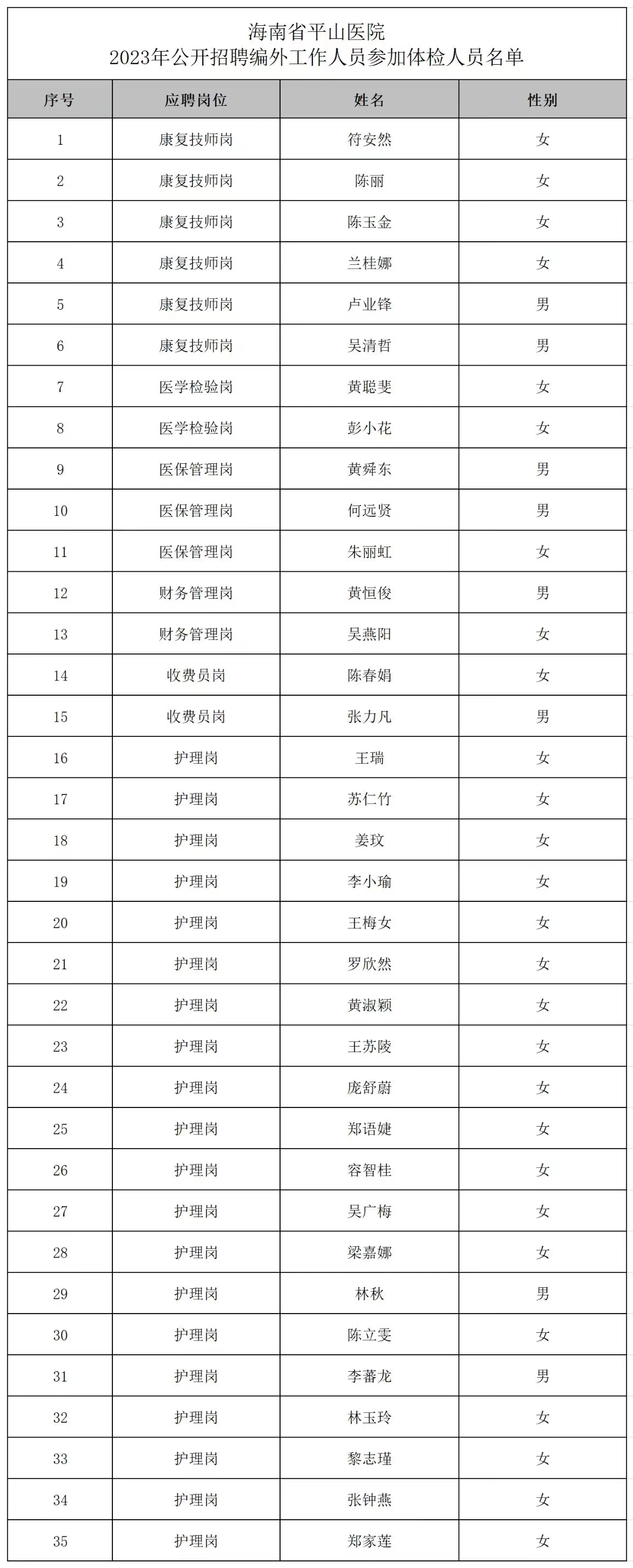 海南省平山医院
2023年公开招聘编外工作人员参加体检人员名单

| 序号 | 应聘岗位 | 姓名 | 性别 |
|---|---|---|---|
| 1 | 康复技师岗 | 符安然 | 女 |
| 2 | 康复技师岗 | 陈丽 | 女 |
| 3 | 康复技师岗 | 陈玉金 | 女 |
| 4 | 康复技师岗 | 兰桂娜 | 女 |
| 5 | 康复技师岗 | 卢业锋 | 男 |
| 6 | 康复技师岗 | 吴清哲 | 男 |
| 7 | 医学检验岗 | 黄聪斐 | 女 |
| 8 | 医学检验岗 | 彭小花 | 女 |
| 9 | 医保管理岗 | 黄舜东 | 男 |
| 10 | 医保管理岗 | 何远贤 | 男 |
| 11 | 医保管理岗 | 朱丽虹 | 女 |
| 12 | 财务管理岗 | 黄恒俊 | 男 |
| 13 | 财务管理岗 | 吴燕阳 | 女 |
| 14 | 收费员岗 | 陈春娟 | 女 |
| 15 | 收费员岗 | 张力凡 | 男 |
| 16 | 护理岗 | 王瑞 | 女 |
| 17 | 护理岗 | 苏仁竹 | 女 |
| 18 | 护理岗 | 姜玟 | 女 |
| 19 | 护理岗 | 李小瑜 | 女 |
| 20 | 护理岗 | 王梅女 | 女 |
| 21 | 护理岗 | 罗欣然 | 女 |
| 22 | 护理岗 | 黄淑颖 | 女 |
| 23 | 护理岗 | 王苏陵 | 女 |
| 24 | 护理岗 | 庞舒蔚 | 女 |
| 25 | 护理岗 | 郑语婕 | 女 |
| 26 | 护理岗 | 容智桂 | 女 |
| 27 | 护理岗 | 吴广梅 | 女 |
| 28 | 护理岗 | 梁嘉娜 | 女 |
| 29 | 护理岗 | 林秋 | 男 |
| 30 | 护理岗 | 陈立雯 | 女 |
| 31 | 护理岗 | 李蕃龙 | 男 |
| 32 | 护理岗 | 林玉玲 | 女 |
| 33 | 护理岗 | 黎志瑾 | 女 |
| 34 | 护理岗 | 张钟燕 | 女 |
| 35 | 护理岗 | 郑家莲 | 女 |